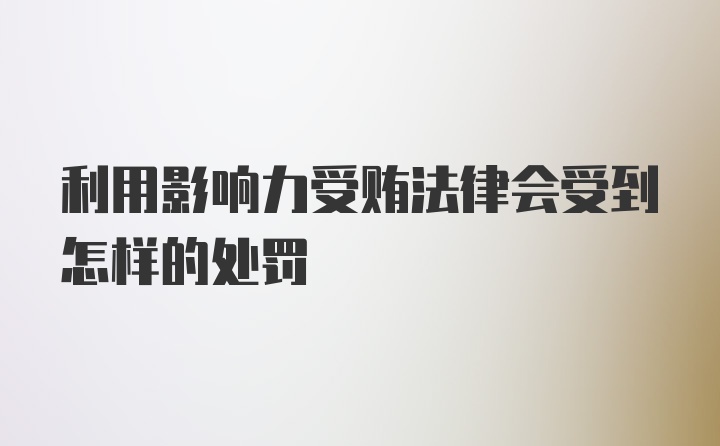 利用影响力受贿法律会受到怎样的处罚